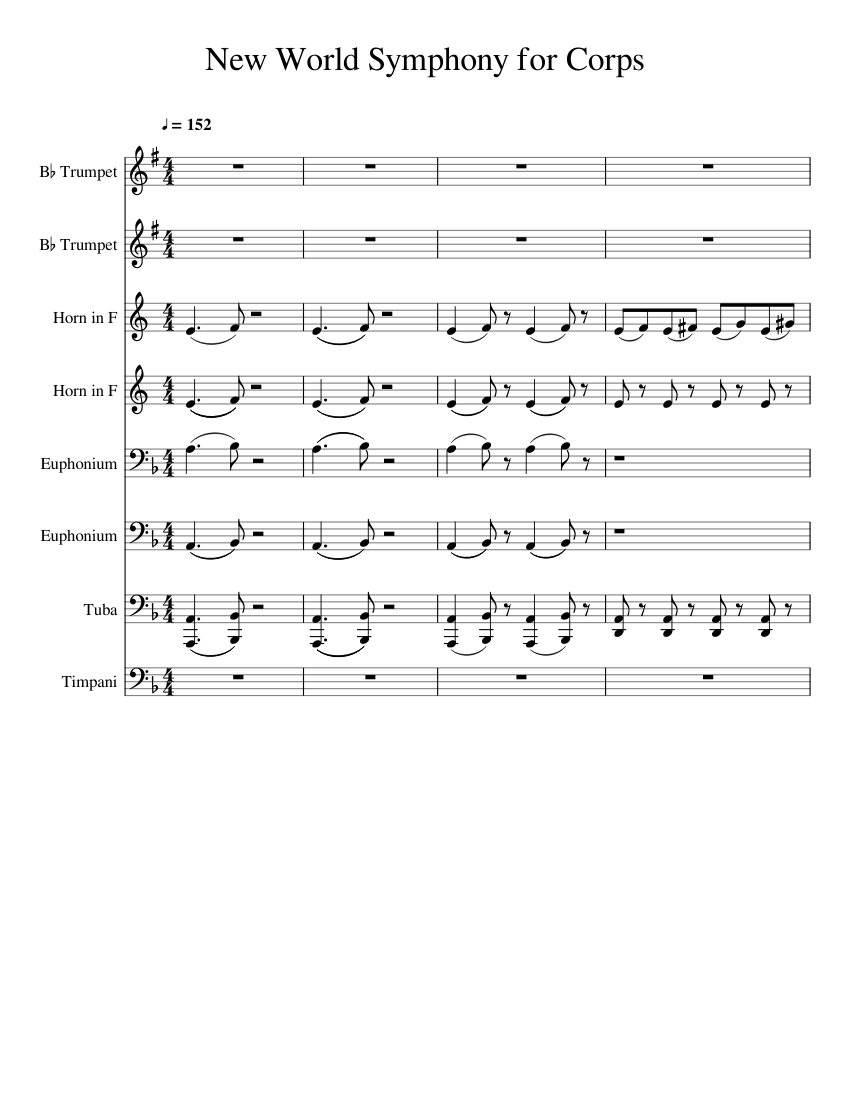 New World Symphony for Corps

♩ = 152

B♭ Trumpet

B♭ Trumpet

Horn in F

Horn in F

Euphonium

Euphonium

Tuba

Timpani